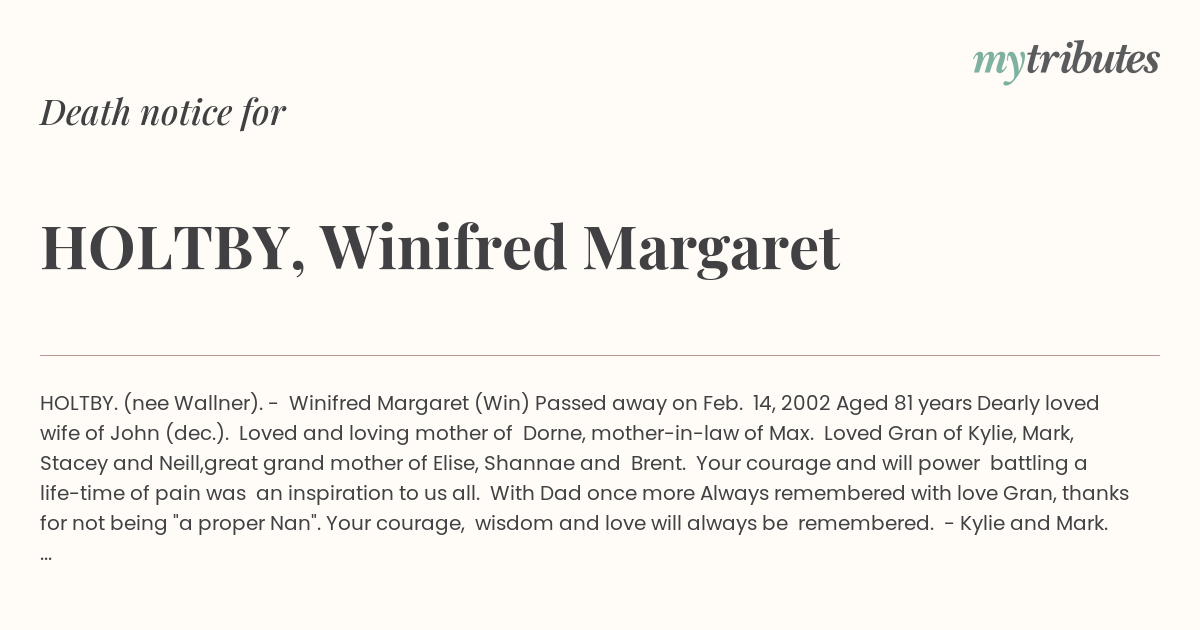 mytributes

Death notice for

HOLTBY, Winifred Margaret

HOLTBY. (nee Wallner). - Winifred Margaret (Win) Passed away on Feb. 14, 2002 Aged 81 years Dearly loved wife of John (dec.). Loved and loving mother of Dorne, mother-in-law of Max. Loved Gran of Kylie, Mark, Stacey and Neill,great grand mother of Elise, Shannae and Brent. Your courage and will power battling a life-time of pain was an inspiration to us all. With Dad once more Always remembered with love Gran, thanks for not being "a proper Nan". Your courage, wisdom and love will always be remembered. - Kylie and Mark. ...